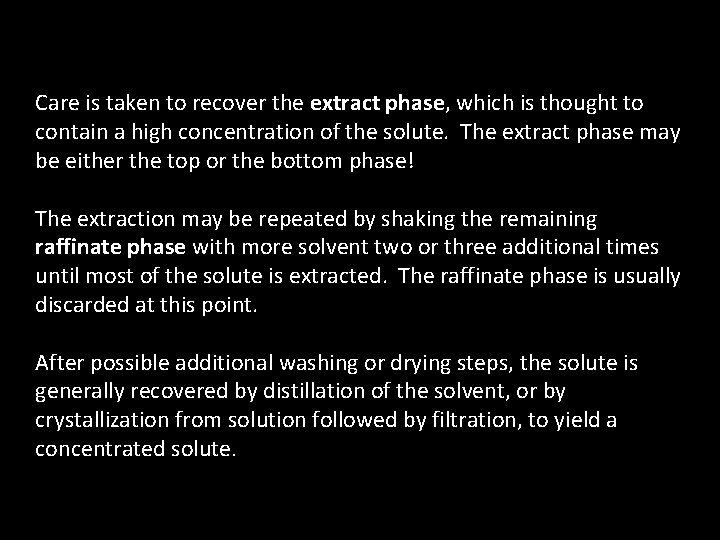 Care is taken to recover the extract phase, which is thought to contain a high concentration of the solute. The extract phase may be either the top or the bottom phase!

The extraction may be repeated by shaking the remaining raffinate phase with more solvent two or three additional times until most of the solute is extracted. The raffinate phase is usually discarded at this point.

After possible additional washing or drying steps, the solute is generally recovered by distillation of the solvent, or by crystallization from solution followed by filtration, to yield a concentrated solute.